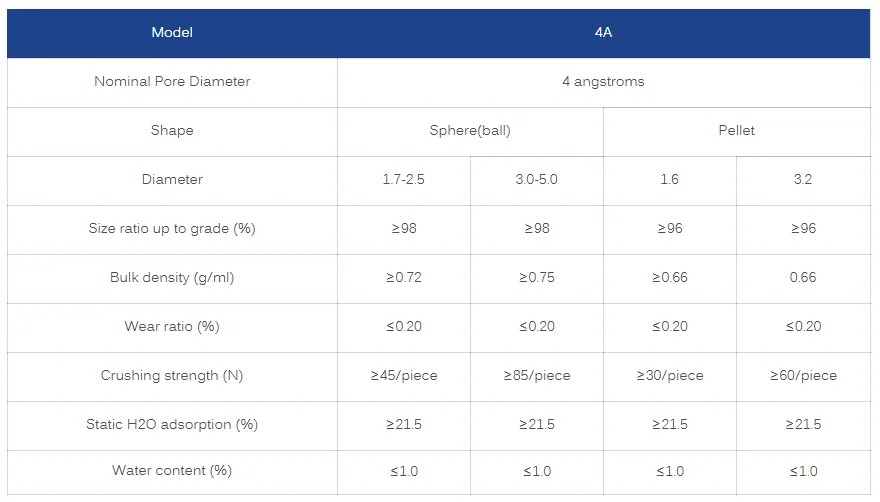 | Model | 4A | | | |
|---|---|---|---|---|
| Nominal Pore Diameter | 4 angstroms | | | |
| Shape | Sphere(ball) | | Pellet | |
| Diameter | 1.7-2.5 | 3.0-5.0 | 1.6 | 3.2 |
| Size ratio up to grade (%) | ≥98 | ≥98 | ≥96 | ≥96 |
| Bulk density (g/ml) | ≥0.72 | ≥0.75 | ≥0.66 | 0.66 |
| Wear ratio (%) | ≤0.20 | ≤0.20 | ≤0.20 | ≤0.20 |
| Crushing strength (N) | ≥45/piece | ≥85/piece | ≥30/piece | ≥60/piece |
| Static H2O adsorption (%) | ≥21.5 | ≥21.5 | ≥21.5 | ≥21.5 |
| Water content (%) | ≤1.0 | ≤1.0 | ≤1.0 | ≤1.0 |